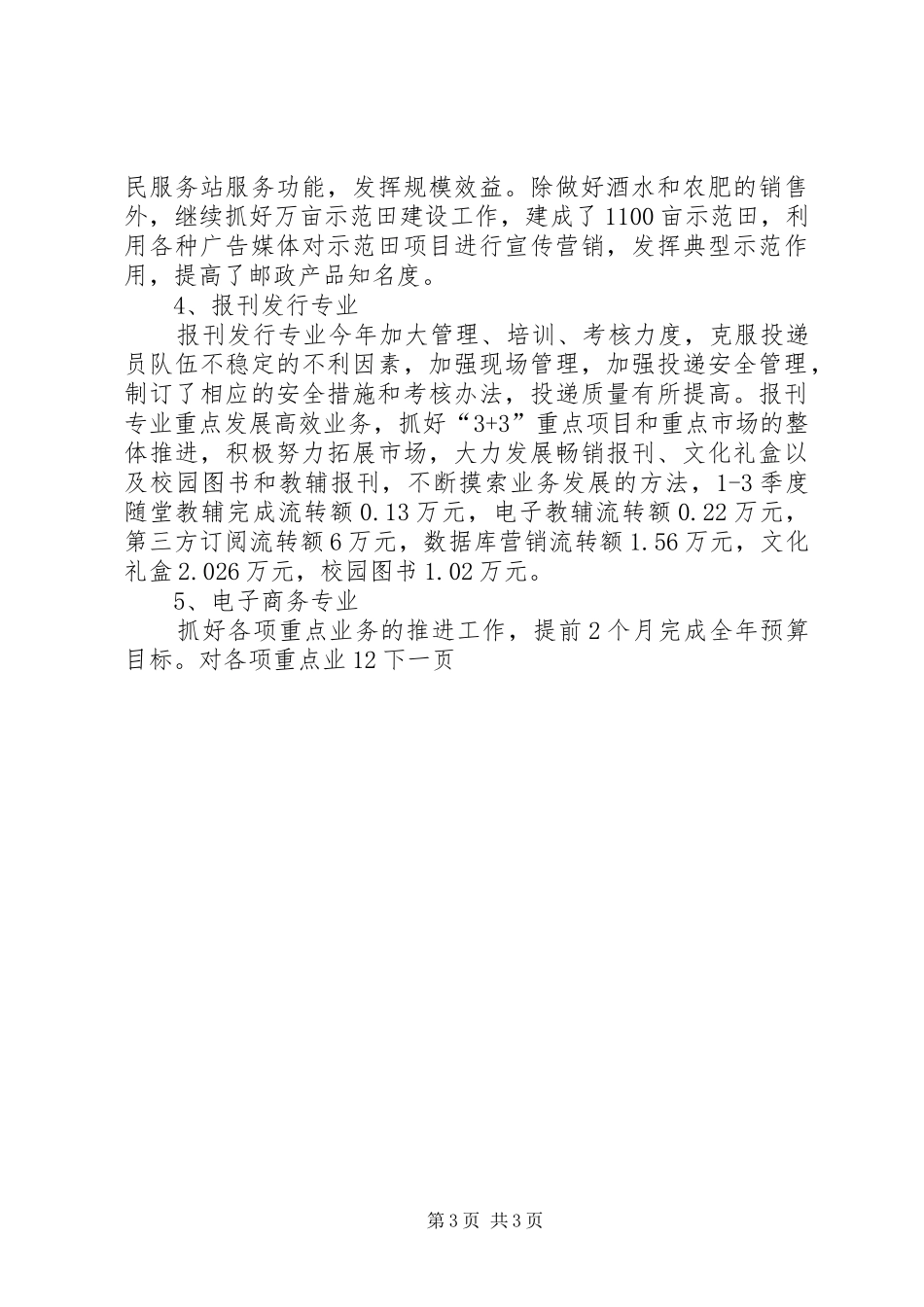 民服务站服务功能，发挥规模效益。除做好酒水和农肥的销售外，继续抓好万亩示范田建设工作，建成了1100亩示范田，利用各种广告媒体对示范田项目进行宣传营销，发挥典型示范作用，提高了邮政产品知名度。

4、报刊发行专业

报刊发行专业今年加大管理、培训、考核力度，克服投递员队伍不稳定的不利因素，加强现场管理，加强投递安全管理，制订了相应的安全措施和考核办法，投递质量有所提高。报刊专业重点发展高效业务，抓好“3+3”重点项目和重点市场的整体推进，积极努力拓展市场，大力发展畅销报刊、文化礼盒以及校园图书和教辅报刊，不断摸索业务发展的方法，1-3季度随堂教辅完成流转额0.13万元，电子教辅流转额0.22万元，第三方订阅流转额6万元，数据库营销流转额1.56万元，文化礼盒2.026万元，校园图书1.02万元。

5、电子商务专业

抓好各项重点业务的推进工作，提前2个月完成全年预算目标。对各项重点业12下一页

第3页 共3页